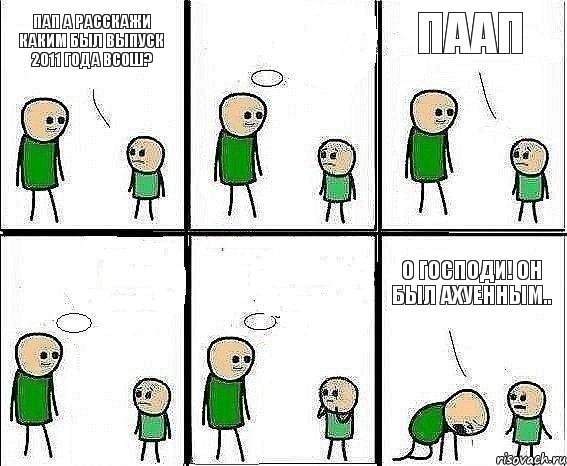 ПАП А РАССКАЖИ КАКИМ БЫЛ ВЫПУСК 2011 ГОДА ВСОШ?

ПААП

О ГОСПОДИ! ОН БЫЛ АХУЕННЫМ..

risovach.ru